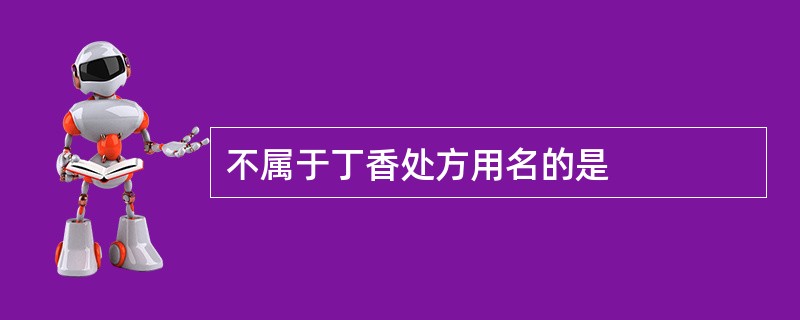 不属于丁香处方用名的是